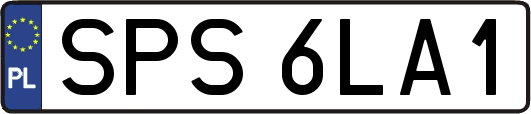 PL

SPS 6LA1